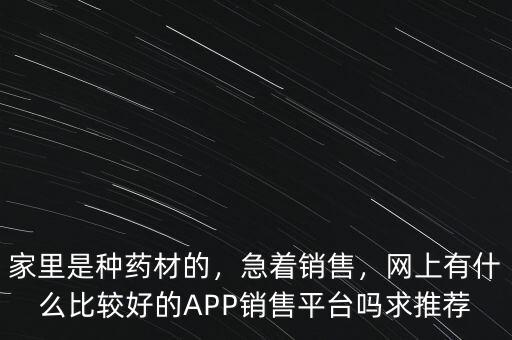 家里是种药材的，急着销售，网上有什么比较好的APP销售平台吗求推荐